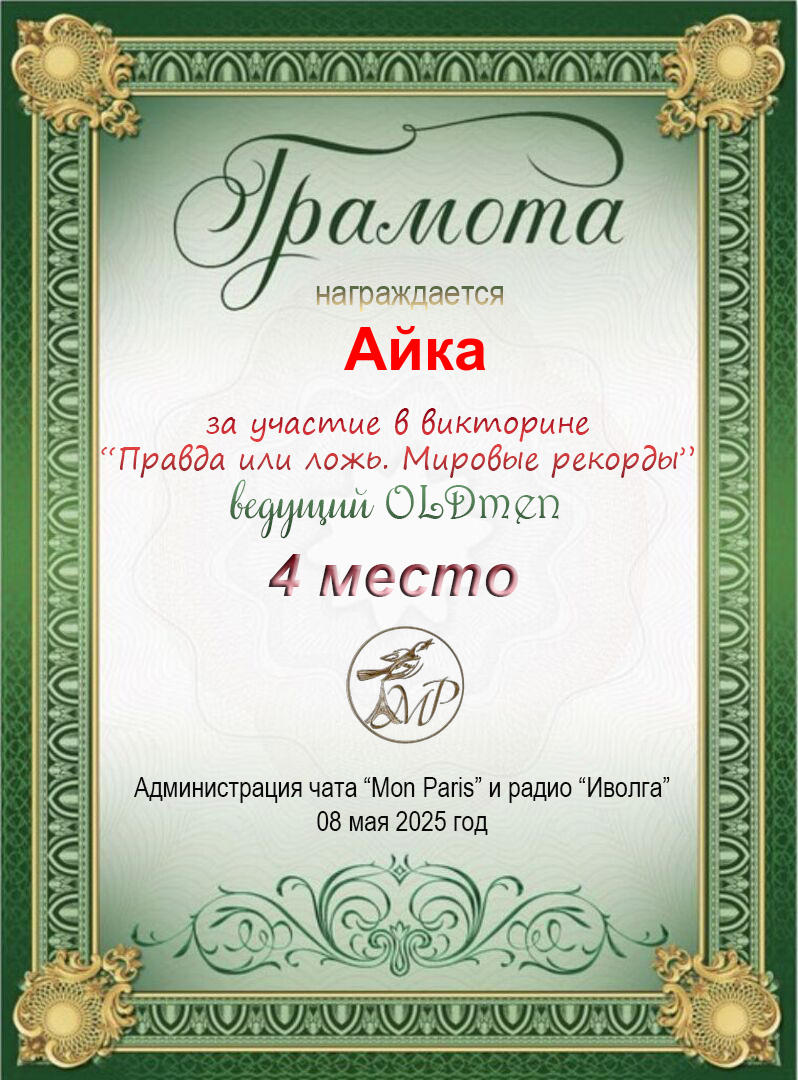 Грамота

награждается

Айка

за участие в викторине
"Правда или ложь. Мировые рекорды"
ведущий OLDmen

4 место

MP

Администрация чата "Mon Paris" и радио "Иволга"
08 мая 2025 год